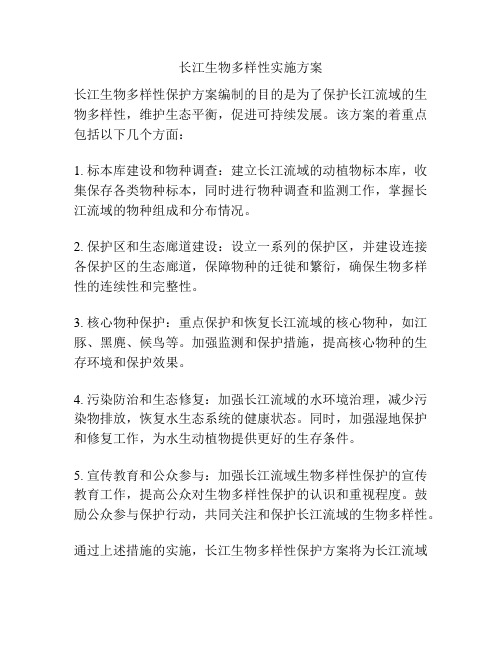 长江生物多样性实施方案

长江生物多样性保护方案编制的目的是为了保护长江流域的生物多样性，维护生态平衡，促进可持续发展。该方案的着重点包括以下几个方面：

1. 标本库建设和物种调查：建立长江流域的动植物标本库，收集保存各类物种标本，同时进行物种调查和监测工作，掌握长江流域的物种组成和分布情况。

2. 保护区和生态廊道建设：设立一系列的保护区，并建设连接各保护区的生态廊道，保障物种的迁徙和繁衍，确保生物多样性的连续性和完整性。

3. 核心物种保护：重点保护和恢复长江流域的核心物种，如江豚、黑麂、候鸟等。加强监测和保护措施，提高核心物种的生存环境和保护效果。

4. 污染防治和生态修复：加强长江流域的水环境治理，减少污染物排放，恢复水生态系统的健康状态。同时，加强湿地保护和修复工作，为水生动植物提供更好的生存条件。

5. 宣传教育和公众参与：加强长江流域生物多样性保护的宣传教育工作，提高公众对生物多样性保护的认识和重视程度。鼓励公众参与保护行动，共同关注和保护长江流域的生物多样性。

通过上述措施的实施，长江生物多样性保护方案将为长江流域